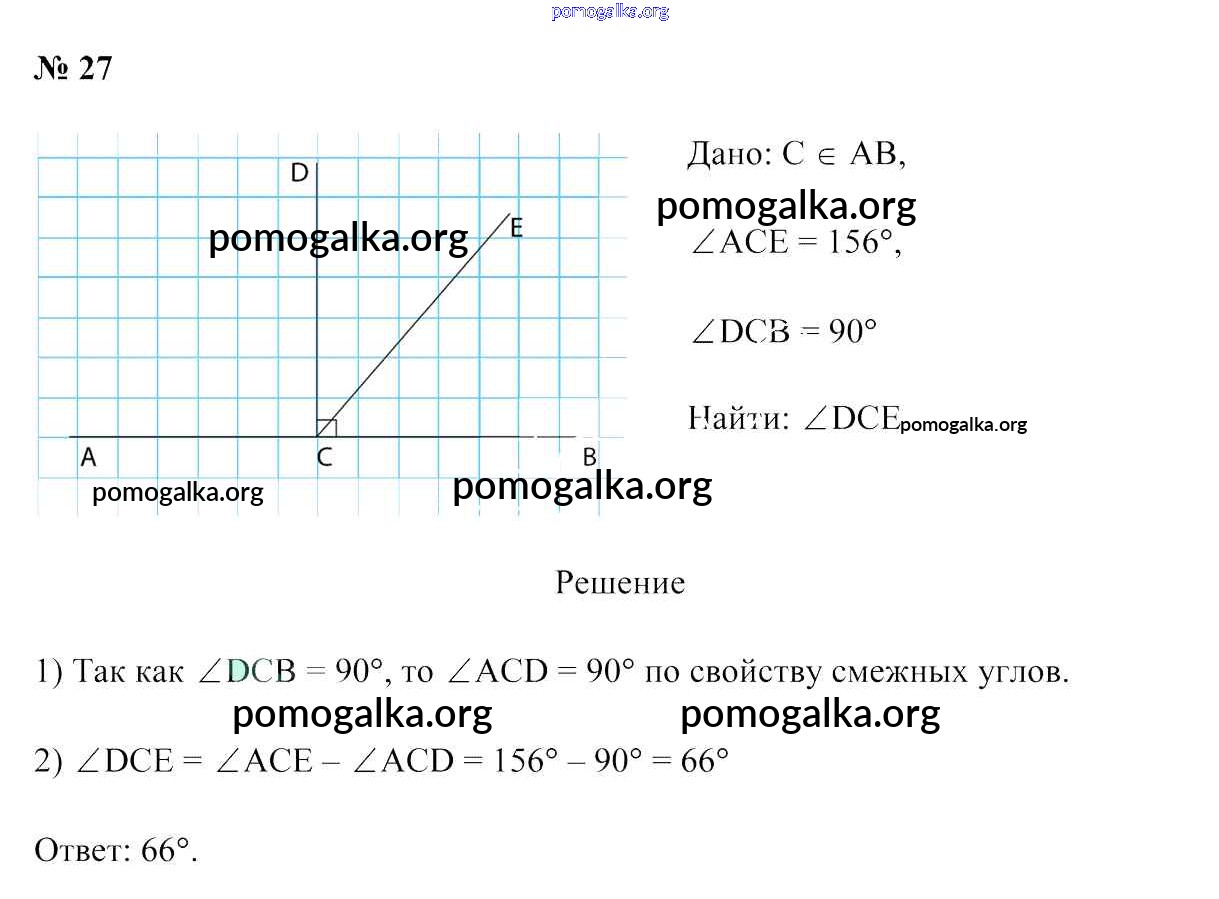 № 27

D
E
A
C
B

Дано: $C \in AB$,

$\angle ACE = 156°$,

$\angle DCB = 90°$

Найти: $\angle DCE$

Решение

1) Так как $\angle DCB = 90°$, то $\angle ACD = 90°$ по свойству смежных углов.

2) $\angle DCE = \angle ACE - \angle ACD = 156° - 90° = 66°$

Ответ: 66°.

pomogalka.org